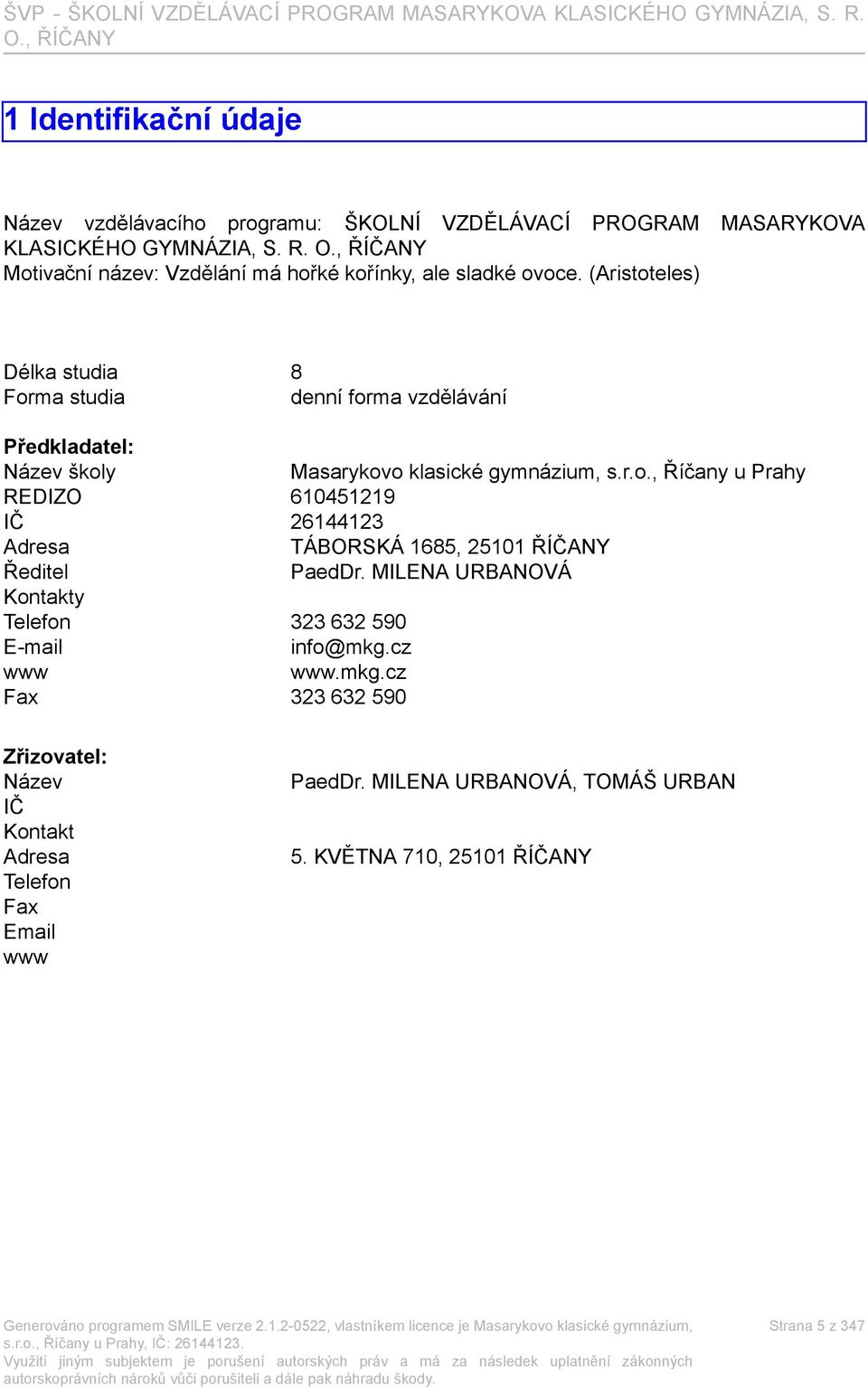 ŠVP - ŠKOLNÍ VZDĚLÁVACÍ PROGRAM MASARYKOVA KLASICKÉHO GYMNÁZIA, S. R. O., ŘÍČANY

1 Identifikační údaje

Název vzdělávacího programu: ŠKOLNÍ VZDĚLÁVACÍ PROGRAM MASARYKOVA KLASICKÉHO GYMNÁZIA, S. R. O., ŘÍČANY
Motivační název: Vzdělání má hořké kořínky, ale sladké ovoce. (Aristoteles)

Délka studia 8
Forma studia denní forma vzdělávání

Předkladatel:
Název školy Masarykovo klasické gymnázium, s.r.o., Říčany u Prahy
REDIZO 610451219
IČ 26144123
Adresa TÁBORSKÁ 1685, 25101 ŘÍČANY
Ředitel PaedDr. MILENA URBANOVÁ
Kontakty
Telefon 323 632 590
E-mail info@mkg.cz
www www.mkg.cz
Fax 323 632 590

Zřizovatel:
Název PaedDr. MILENA URBANOVÁ, TOMÁŠ URBAN
IČ
Kontakt
Adresa 5. KVĚTNA 710, 25101 ŘÍČANY
Telefon
Fax
Email
www

Generováno programem SMILE verze 2.1.2-0522, vlastníkem licence je Masarykovo klasické gymnázium, s.r.o., Říčany u Prahy, IČ: 26144123.
Využití jiným subjektem je porušení autorských práv a má za následek uplatnění zákonných autorskoprávních nároků vůči porušiteli a dále pak náhradu škody.

Strana 5 z 347